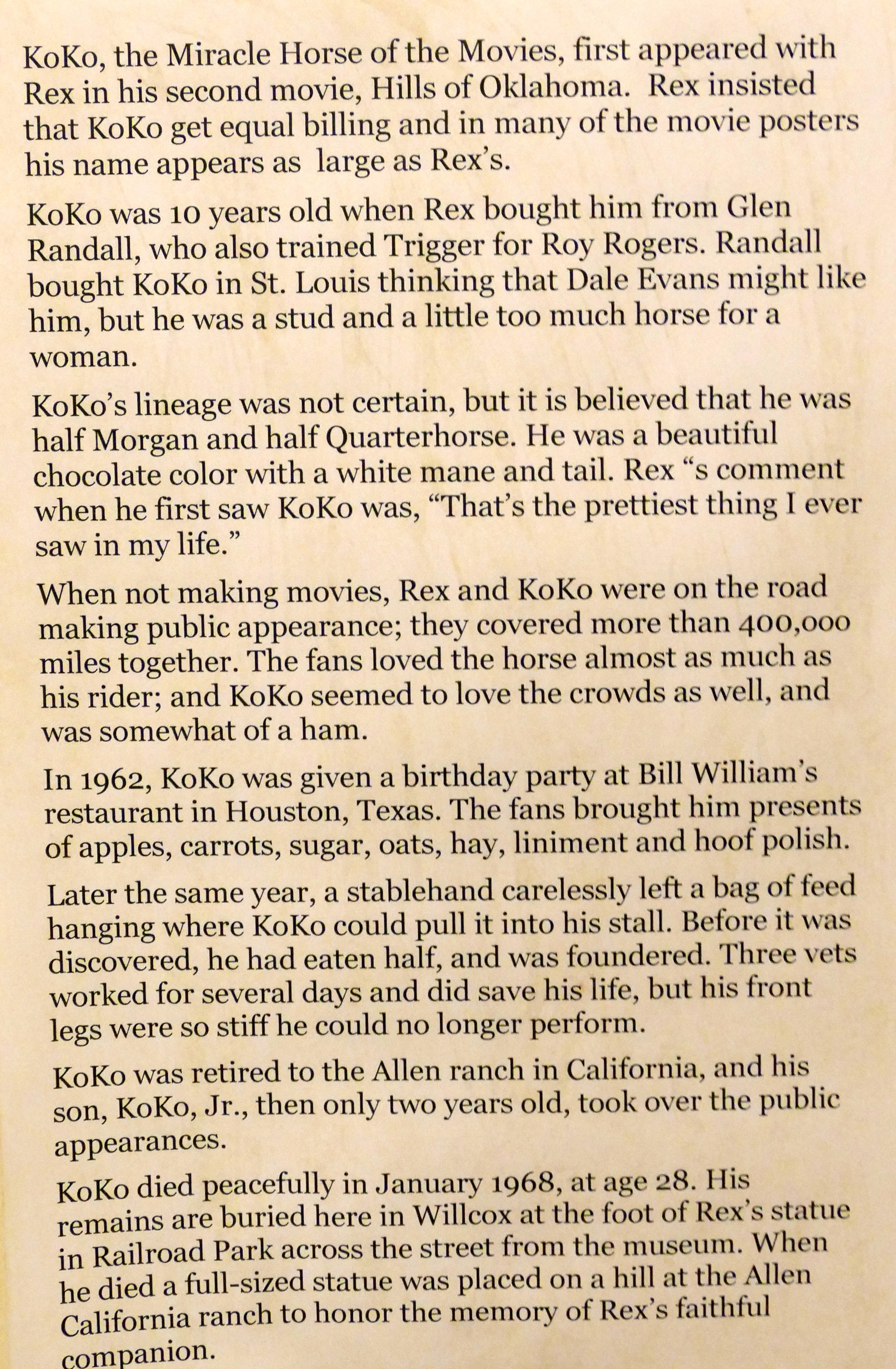 KoKo, the Miracle Horse of the Movies, first appeared with Rex in his second movie, Hills of Oklahoma. Rex insisted that KoKo get equal billing and in many of the movie posters his name appears as large as Rex's.

KoKo was 10 years old when Rex bought him from Glen Randall, who also trained Trigger for Roy Rogers. Randall bought KoKo in St. Louis thinking that Dale Evans might like him, but he was a stud and a little too much horse for a woman.

KoKo's lineage was not certain, but it is believed that he was half Morgan and half Quarterhorse. He was a beautiful chocolate color with a white mane and tail. Rex "s comment when he first saw KoKo was, "That's the prettiest thing I ever saw in my life."

When not making movies, Rex and KoKo were on the road making public appearance; they covered more than 400,000 miles together. The fans loved the horse almost as much as his rider; and KoKo seemed to love the crowds as well, and was somewhat of a ham.

In 1962, KoKo was given a birthday party at Bill William's restaurant in Houston, Texas. The fans brought him presents of apples, carrots, sugar, oats, hay, liniment and hoof polish.

Later the same year, a stablehand carelessly left a bag of feed hanging where KoKo could pull it into his stall. Before it was discovered, he had eaten half, and was foundered. Three vets worked for several days and did save his life, but his front legs were so stiff he could no longer perform.

KoKo was retired to the Allen ranch in California, and his son, KoKo, Jr., then only two years old, took over the public appearances.

KoKo died peacefully in January 1968, at age 28. His remains are buried here in Willcox at the foot of Rex's statue in Railroad Park across the street from the museum. When he died a full-sized statue was placed on a hill at the Allen California ranch to honor the memory of Rex's faithful companion.